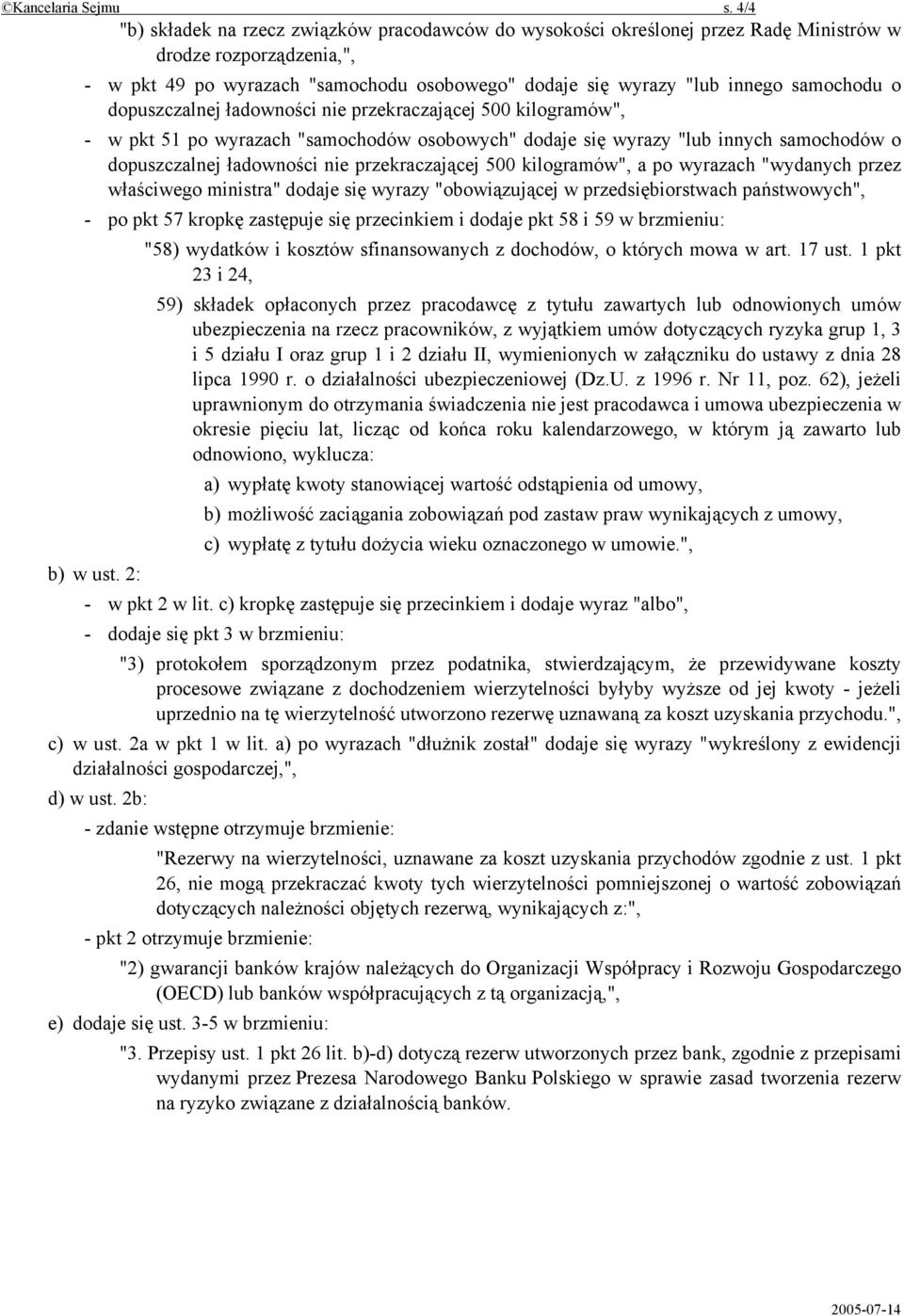 ©Kancelaria Sejmu s. 4/4

"b) składek na rzecz związków pracodawców do wysokości określonej przez Radę Ministrów w drodze rozporządzenia,",

- w pkt 49 po wyrazach "samochodu osobowego" dodaje się wyrazy "lub innego samochodu o dopuszczalnej ładowności nie przekraczającej 500 kilogramów",

- w pkt 51 po wyrazach "samochodów osobowych" dodaje się wyrazy "lub innych samochodów o dopuszczalnej ładowności nie przekraczającej 500 kilogramów", a po wyrazach "wydanych przez właściwego ministra" dodaje się wyrazy "obowiązującej w przedsiębiorstwach państwowych",

- po pkt 57 kropkę zastępuje się przecinkiem i dodaje pkt 58 i 59 w brzmieniu:

"58) wydatków i kosztów sfinansowanych z dochodów, o których mowa w art. 17 ust. 1 pkt 23 i 24,

59) składek opłaconych przez pracodawcę z tytułu zawartych lub odnowionych umów ubezpieczenia na rzecz pracowników, z wyjątkiem umów dotyczących ryzyka grup 1, 3 i 5 działu I oraz grup 1 i 2 działu II, wymienionych w załączniku do ustawy z dnia 28 lipca 1990 r. o działalności ubezpieczeniowej (Dz.U. z 1996 r. Nr 11, poz. 62), jeżeli uprawnionym do otrzymania świadczenia nie jest pracodawca i umowa ubezpieczenia w okresie pięciu lat, licząc od końca roku kalendarzowego, w którym ją zawarto lub odnowiono, wyklucza:

a) wypłatę kwoty stanowiącej wartość odstąpienia od umowy,

b) możliwość zaciągania zobowiązań pod zastaw praw wynikających z umowy,

c) wypłatę z tytułu dożycia wieku oznaczonego w umowie.",

b) w ust. 2:

- w pkt 2 w lit. c) kropkę zastępuje się przecinkiem i dodaje wyraz "albo",

- dodaje się pkt 3 w brzmieniu:

"3) protokołem sporządzonym przez podatnika, stwierdzającym, że przewidywane koszty procesowe związane z dochodzeniem wierzytelności byłyby wyższe od jej kwoty - jeżeli uprzednio na tę wierzytelność utworzono rezerwę uznawaną za koszt uzyskania przychodu.",

c) w ust. 2a w pkt 1 w lit. a) po wyrazach "dłużnik został" dodaje się wyrazy "wykreślony z ewidencji działalności gospodarczej,",

d) w ust. 2b:

- zdanie wstępne otrzymuje brzmienie:

"Rezerwy na wierzytelności, uznawane za koszt uzyskania przychodów zgodnie z ust. 1 pkt 26, nie mogą przekraczać kwoty tych wierzytelności pomniejszonej o wartość zobowiązań dotyczących należności objętych rezerwą, wynikających z:",

- pkt 2 otrzymuje brzmienie:

"2) gwarancji banków krajów należących do Organizacji Współpracy i Rozwoju Gospodarczego (OECD) lub banków współpracujących z tą organizacją,",

e) dodaje się ust. 3-5 w brzmieniu:

"3. Przepisy ust. 1 pkt 26 lit. b)-d) dotyczą rezerw utworzonych przez bank, zgodnie z przepisami wydanymi przez Prezesa Narodowego Banku Polskiego w sprawie zasad tworzenia rezerw na ryzyko związane z działalnością banków.

2005-07-14